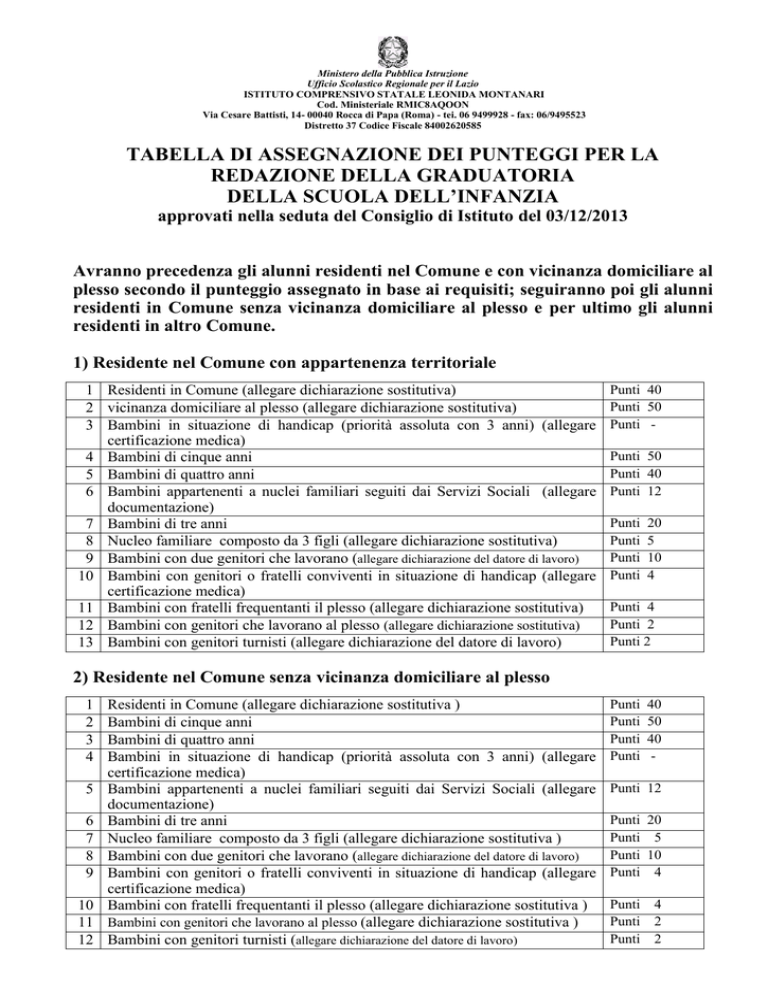 Ministero della Pubblica Istruzione
Ufficio Scolastico Regionale per il Lazio
ISTITUTO COMPRENSIVO STATALE LEONIDA MONTANARI
Cod. Ministeriale RMIC8AQOON
Via Cesare Battisti, 14- 00040 Rocca di Papa (Roma) - tel. 06 9499928 - fax: 06/9495523
Distretto 37 Codice Fiscale 84002620585

TABELLA DI ASSEGNAZIONE DEI PUNTEGGI PER LA REDAZIONE DELLA GRADUATORIA DELLA SCUOLA DELL'INFANZIA
approvati nella seduta del Consiglio di Istituto del 03/12/2013

Avranno precedenza gli alunni residenti nel Comune e con vicinanza domiciliare al plesso secondo il punteggio assegnato in base ai requisiti; seguiranno poi gli alunni residenti in Comune senza vicinanza domiciliare al plesso e per ultimo gli alunni residenti in altro Comune.

1) Residente nel Comune con appartenenza territoriale

| 1 | Residenti in Comune (allegare dichiarazione sostitutiva) | Punti 40 |
|---|---|---|
| 2 | vicinanza domiciliare al plesso (allegare dichiarazione sostitutiva) | Punti 50 |
| 3 | Bambini in situazione di handicap (priorità assoluta con 3 anni) (allegare certificazione medica) | Punti - |
| 4 | Bambini di cinque anni | Punti 50 |
| 5 | Bambini di quattro anni | Punti 40 |
| 6 | Bambini appartenenti a nuclei familiari seguiti dai Servizi Sociali (allegare documentazione) | Punti 12 |
| 7 | Bambini di tre anni | Punti 20 |
| 8 | Nucleo familiare composto da 3 figli (allegare dichiarazione sostitutiva) | Punti 5 |
| 9 | Bambini con due genitori che lavorano (allegare dichiarazione del datore di lavoro) | Punti 10 |
| 10 | Bambini con genitori o fratelli conviventi in situazione di handicap (allegare certificazione medica) | Punti 4 |
| 11 | Bambini con fratelli frequentanti il plesso (allegare dichiarazione sostitutiva) | Punti 4 |
| 12 | Bambini con genitori che lavorano al plesso (allegare dichiarazione sostitutiva) | Punti 2 |
| 13 | Bambini con genitori turnisti (allegare dichiarazione del datore di lavoro) | Punti 2 |

2) Residente nel Comune senza vicinanza domiciliare al plesso

| 1 | Residenti in Comune (allegare dichiarazione sostitutiva ) | Punti 40 |
|---|---|---|
| 2 | Bambini di cinque anni | Punti 50 |
| 3 | Bambini di quattro anni | Punti 40 |
| 4 | Bambini in situazione di handicap (priorità assoluta con 3 anni) (allegare certificazione medica) | Punti - |
| 5 | Bambini appartenenti a nuclei familiari seguiti dai Servizi Sociali (allegare documentazione) | Punti 12 |
| 6 | Bambini di tre anni | Punti 20 |
| 7 | Nucleo familiare composto da 3 figli (allegare dichiarazione sostitutiva ) | Punti 5 |
| 8 | Bambini con due genitori che lavorano (allegare dichiarazione del datore di lavoro) | Punti 10 |
| 9 | Bambini con genitori o fratelli conviventi in situazione di handicap (allegare certificazione medica) | Punti 4 |
| 10 | Bambini con fratelli frequentanti il plesso (allegare dichiarazione sostitutiva ) | Punti 4 |
| 11 | Bambini con genitori che lavorano al plesso (allegare dichiarazione sostitutiva ) | Punti 2 |
| 12 | Bambini con genitori turnisti (allegare dichiarazione del datore di lavoro) | Punti 2 |